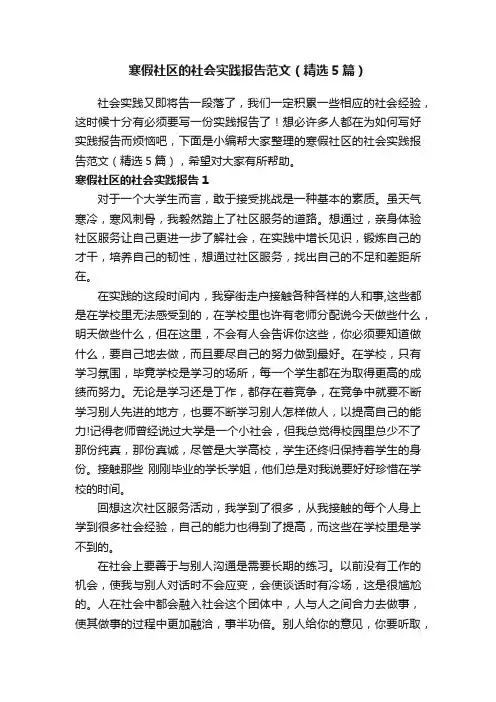 寒假社区的社会实践报告范文（精选5篇）

社会实践又即将告一段落了，我们一定积累一些相应的社会经验，这时候十分有必须要写一份实践报告了！想必许多人都在为如何写好实践报告而烦恼吧，下面是小编帮大家整理的寒假社区的社会实践报告范文（精选5篇），希望对大家有所帮助。

寒假社区的社会实践报告1

对于一个大学生而言，敢于接受挑战是一种基本的素质。虽天气寒冷，寒风刺骨，我毅然踏上了社区服务的道路。想通过，亲身体验社区服务让自己更进一步了解社会，在实践中增长见识，锻炼自己的才干，培养自己的韧性，想通过社区服务，找出自己的不足和差距所在。

在实践的这段时间内，我穿街走户接触各种各样的人和事,这些都是在学校里无法感受到的，在学校里也许有老师分配说今天做些什么，明天做些什么，但在这里，不会有人会告诉你这些，你必须要知道做什么，要自己地去做，而且要尽自己的努力做到最好。在学校，只有学习氛围，毕竟学校是学习的场所，每一个学生都在为取得更高的成绩而努力。无论是学习还是工作，都存在着竞争，在竞争中就要不断学习别人先进的地方，也要不断学习别人怎样做人，以提高自己的能力!记得老师曾经说过大学是一个小社会，但我总觉得校园里总少不了那份纯真，那份真诚，尽管是大学高校，学生还终归保持着学生的身份。接触那些 刚刚毕业的学长学姐，他们总是对我说要好好珍惜在学校的时间。

回想这次社区服务活动，我学到了很多，从我接触的每个人身上学到很多社会经验，自己的能力也得到了提高，而这些在学校里是学不到的。

在社会上要善于与别人沟通是需要长期的练习。以前没有工作的机会，使我与别人对话时不会应变，会使谈话时有冷场，这是很尴尬的。人在社会中都会融入社会这个团体中，人与人之间合力去做事，使其做事的过程中更加融洽，事半功倍。别人给你的意见，你要听取，